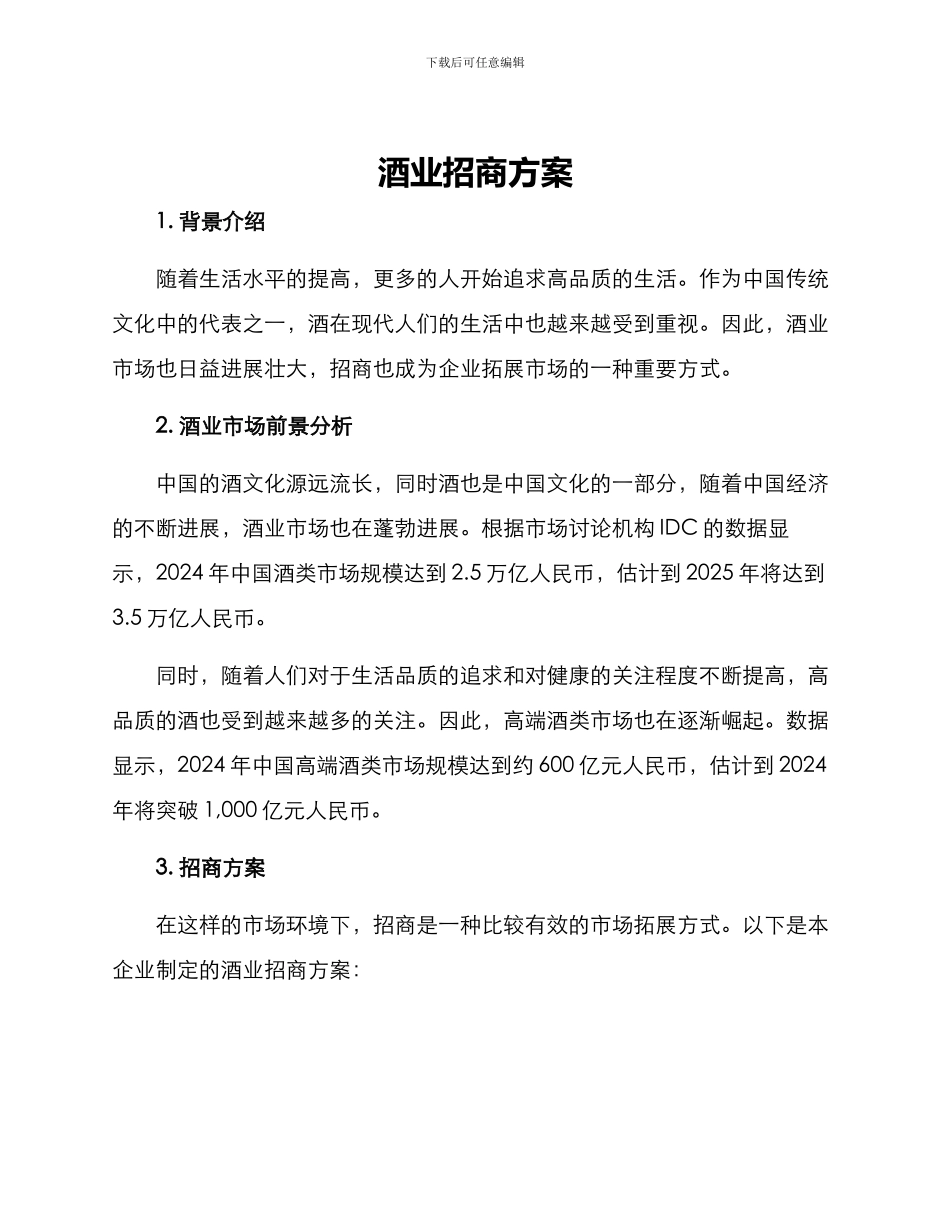 下载后可任意编辑

酒业招商方案

1. 背景介绍

随着生活水平的提高，更多的人开始追求高品质的生活。作为中国传统文化中的代表之一，酒在现代人们的生活中也越来越受到重视。因此，酒业市场也日益进展壮大，招商也成为企业拓展市场的一种重要方式。

2. 酒业市场前景分析

中国的酒文化源远流长，同时酒也是中国文化的一部分，随着中国经济的不断进展，酒业市场也在蓬勃进展。根据市场讨论机构 IDC 的数据显示，2024 年中国酒类市场规模达到 2.5 万亿人民币，估计到 2025 年将达到 3.5 万亿人民币。

同时，随着人们对于生活品质的追求和对健康的关注程度不断提高，高品质的酒也受到越来越多的关注。因此，高端酒类市场也在逐渐崛起。数据显示，2024 年中国高端酒类市场规模达到约 600 亿元人民币，估计到 2024 年将突破 1,000 亿元人民币。

3. 招商方案

在这样的市场环境下，招商是一种比较有效的市场拓展方式。以下是本企业制定的酒业招商方案：